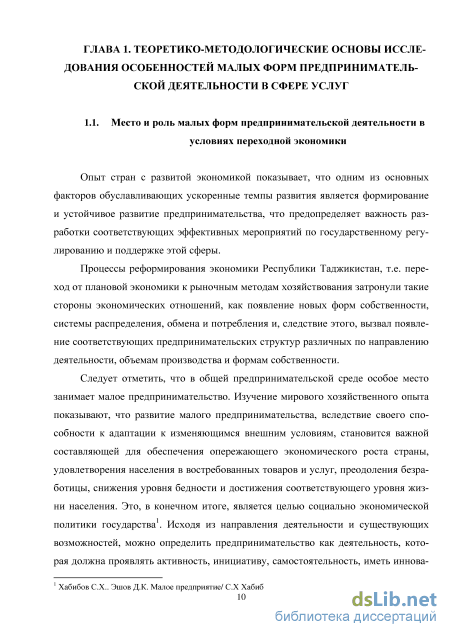 ГЛАВА 1. ТЕОРЕТИКО-МЕТОДОЛОГИЧЕСКИЕ ОСНОВЫ ИССЛЕДОВАНИЯ ОСОБЕННОСТЕЙ МАЛЫХ ФОРМ ПРЕДПРИНИМАТЕЛЬСКОЙ ДЕЯТЕЛЬНОСТИ В СФЕРЕ УСЛУГ

1.1. Место и роль малых форм предпринимательской деятельности в условиях переходной экономики

Опыт стран с развитой экономикой показывает, что одним из основных факторов обуславливающих ускоренные темпы развития является формирование и устойчивое развитие предпринимательства, что предопределяет важность разработки соответствующих эффективных мероприятий по государственному регулированию и поддержке этой сферы.

Процессы реформирования экономики Республики Таджикистан, т.е. переход от плановой экономики к рыночным методам хозяйствования затронули такие стороны экономических отношений, как появление новых форм собственности, системы распределения, обмена и потребления и, следствие этого, вызвал появление соответствующих предпринимательских структур различных по направлению деятельности, объемам производства и формам собственности.

Следует отметить, что в общей предпринимательской среде особое место занимает малое предпринимательство. Изучение мирового хозяйственного опыта показывают, что развитие малого предпринимательства, вследствие своего способности к адаптации к изменяющимся внешним условиям, становится важной составляющей для обеспечения опережающего экономического роста страны, удовлетворения населения в востребованных товаров и услуг, преодоления безработицы, снижения уровня бедности и достижения соответствующего уровня жизни населения. Это, в конечном итоге, является целью социально экономической политики государства$^1$. Исходя из направления деятельности и существующих возможностей, можно определить предпринимательство как деятельность, которая должна проявлять активность, инициативу, самостоятельность, иметь иннова-

$^1$ Хабибов С.Х.. Эшов Д.К. Малое предприятие/ С.Х Хабиб

10

dsLib.net
библиотека диссертаций